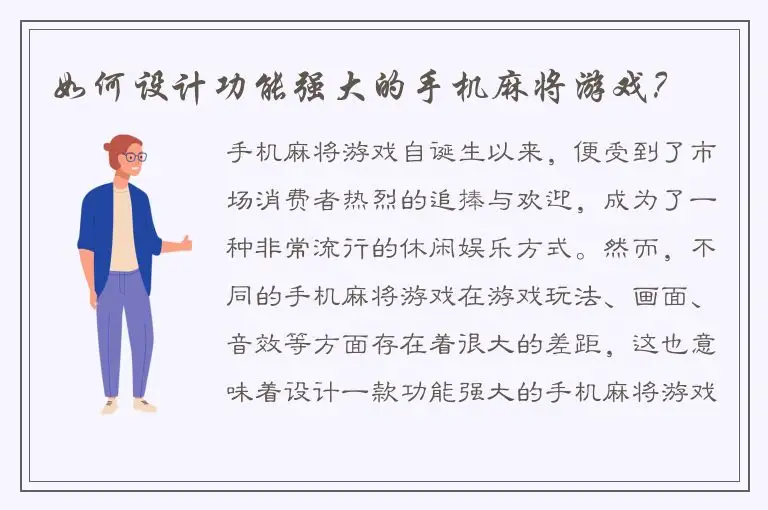 如何设计功能强大的手机麻将游戏?

手机麻将游戏自诞生以来，便受到了市场消费者热烈的追捧与欢迎，成为了一种非常流行的休闲娱乐方式。然而，不同的手机麻将游戏在游戏玩法、画面、音效等方面存在着很大的差距，这也意味着设计一款功能强大的手机麻将游戏